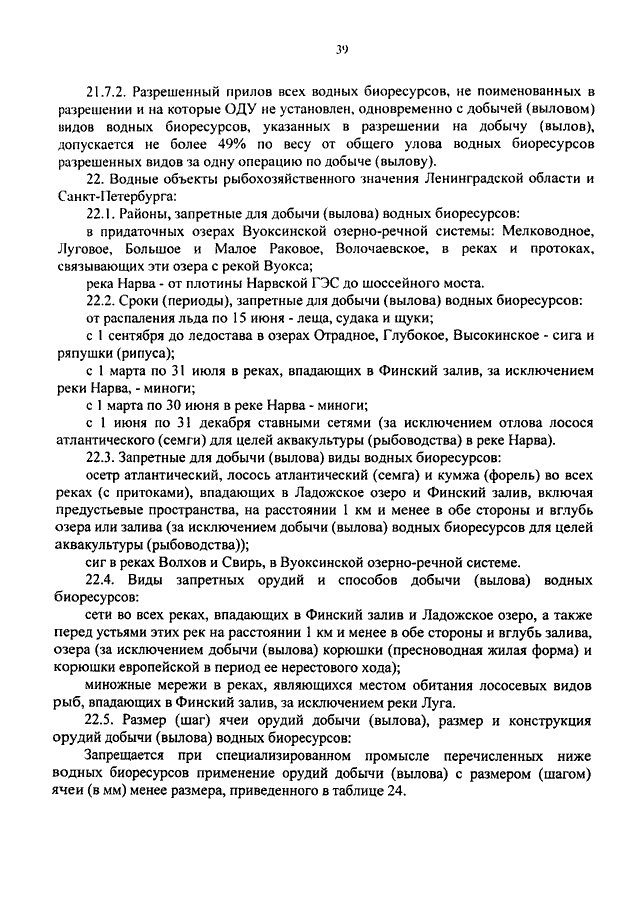 39

21.7.2. Разрешенный прилов всех водных биоресурсов, не поименованных в разрешении и на которые ОДУ не установлен, одновременно с добычей (выловом) видов водных биоресурсов, указанных в разрешении на добычу (вылов), допускается не более 49% по весу от общего улова водных биоресурсов разрешенных видов за одну операцию по добыче (вылову).

22. Водные объекты рыбохозяйственного значения Ленинградской области и Санкт-Петербурга:

22.1. Районы, запретные для добычи (вылова) водных биоресурсов:

в придаточных озерах Вуоксинской озерно-речной системы: Мелководное, Луговое, Большое и Малое Раковое, Волочаевское, в реках и протоках, связывающих эти озера с рекой Вуокса;

река Нарва - от плотины Нарвской ГЭС до шоссейного моста.

22.2. Сроки (периоды), запретные для добычи (вылова) водных биоресурсов:

от распаления льда по 15 июня - леща, судака и щуки;

с 1 сентября до ледостава в озерах Отрадное, Глубокое, Высокинское - сига и ряпушки (рипуса);

с 1 марта по 31 июля в реках, впадающих в Финский залив, за исключением реки Нарва, - миноги;

с 1 марта по 30 июня в реке Нарва - миноги;

с 1 июня по 31 декабря ставными сетями (за исключением отлова лосося атлантического (семги) для целей аквакультуры (рыбоводства) в реке Нарва).

22.3. Запретные для добычи (вылова) виды водных биоресурсов:

осетр атлантический, лосось атлантический (семга) и кумжа (форель) во всех реках (с притоками), впадающих в Ладожское озеро и Финский залив, включая предустьевые пространства, на расстоянии 1 км и менее в обе стороны и вглубь озера или залива (за исключением добычи (вылова) водных биоресурсов для целей аквакультуры (рыбоводства));

сиг в реках Волхов и Свирь, в Вуоксинской озерно-речной системе.

22.4. Виды запретных орудий и способов добычи (вылова) водных биоресурсов:

сети во всех реках, впадающих в Финский залив и Ладожское озеро, а также перед устьями этих рек на расстоянии 1 км и менее в обе стороны и вглубь залива, озера (за исключением добычи (вылова) корюшки (пресноводная жилая форма) и корюшки европейской в период ее нерестового хода);

миножные мережи в реках, являющихся местом обитания лососевых видов рыб, впадающих в Финский залив, за исключением реки Луга.

22.5. Размер (шаг) ячеи орудий добычи (вылова), размер и конструкция орудий добычи (вылова) водных биоресурсов:

Запрещается при специализированном промысле перечисленных ниже водных биоресурсов применение орудий добычи (вылова) с размером (шагом) ячеи (в мм) менее размера, приведенного в таблице 24.